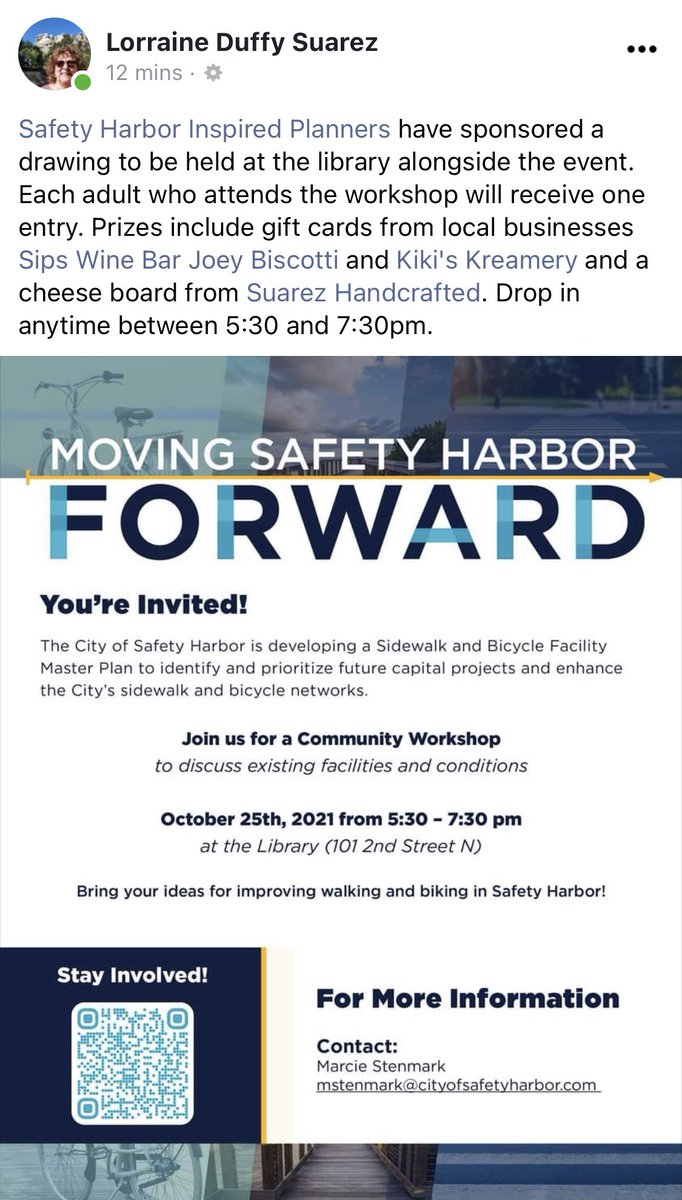 Lorraine Duffy Suarez
12 mins ·

Safety Harbor Inspired Planners have sponsored a drawing to be held at the library alongside the event. Each adult who attends the workshop will receive one entry. Prizes include gift cards from local businesses Sips Wine Bar Joey Biscotti and Kiki's Kreamery and a cheese board from Suarez Handcrafted. Drop in anytime between 5:30 and 7:30pm.

MOVING SAFETY HARBOR
FORWARD

You're Invited!

The City of Safety Harbor is developing a Sidewalk and Bicycle Facility Master Plan to identify and prioritize future capital projects and enhance the City's sidewalk and bicycle networks.

Join us for a Community Workshop
to discuss existing facilities and conditions

October 25th, 2021 from 5:30 - 7:30 pm
at the Library (101 2nd Street N)

Bring your ideas for improving walking and biking in Safety Harbor!

Stay Involved!

For More Information

Contact:
Marcie Stenmark
mstenmark@cityofsafetyharbor.com